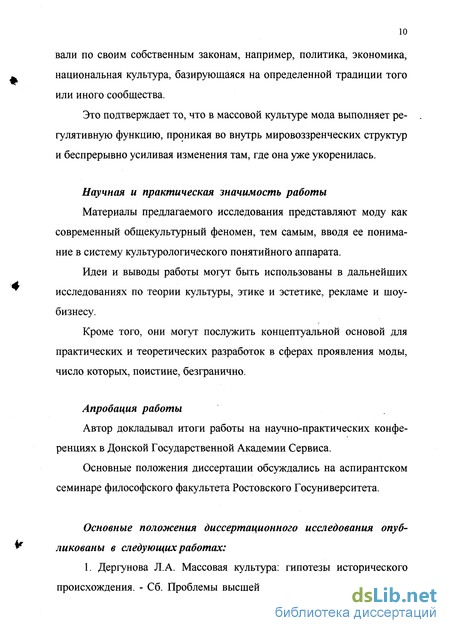 10

вали по своим собственным законам, например, политика, экономика, национальная культура, базирующаяся на определенной традиции того или иного сообщества.

Это подтверждает то, что в массовой культуре мода выполняет регулятивную функцию, проникая во внутрь мировоззренческих структур и беспрерывно усиливая изменения там, где она уже укоренилась.

Научная и практическая значимость работы

Материалы предлагаемого исследования представляют моду как современный общекультурный феномен, тем самым, вводя ее понимание в систему культурологического понятийного аппарата.

Идеи и выводы работы могут быть использованы в дальнейших исследованиях по теории культуры, этике и эстетике, рекламе и шоу-бизнесу.

Кроме того, они могут послужить концептуальной основой для практических и теоретических разработок в сферах проявления моды, число которых, поистине, безгранично.

Апробация работы

Автор докладывал итоги работы на научно-практических конференциях в Донской Государственной Академии Сервиса.

Основные положения диссертации обсуждались на аспирантском семинаре философского факультета Ростовского Госуниверситета.

Основные положения диссертационного исследования опубликованы в следующих работах:

1. Дергунова Л.А. Массовая культура: гипотезы исторического происхождения. - Сб. Проблемы высшей

dsLib.net
библиотека диссертаций